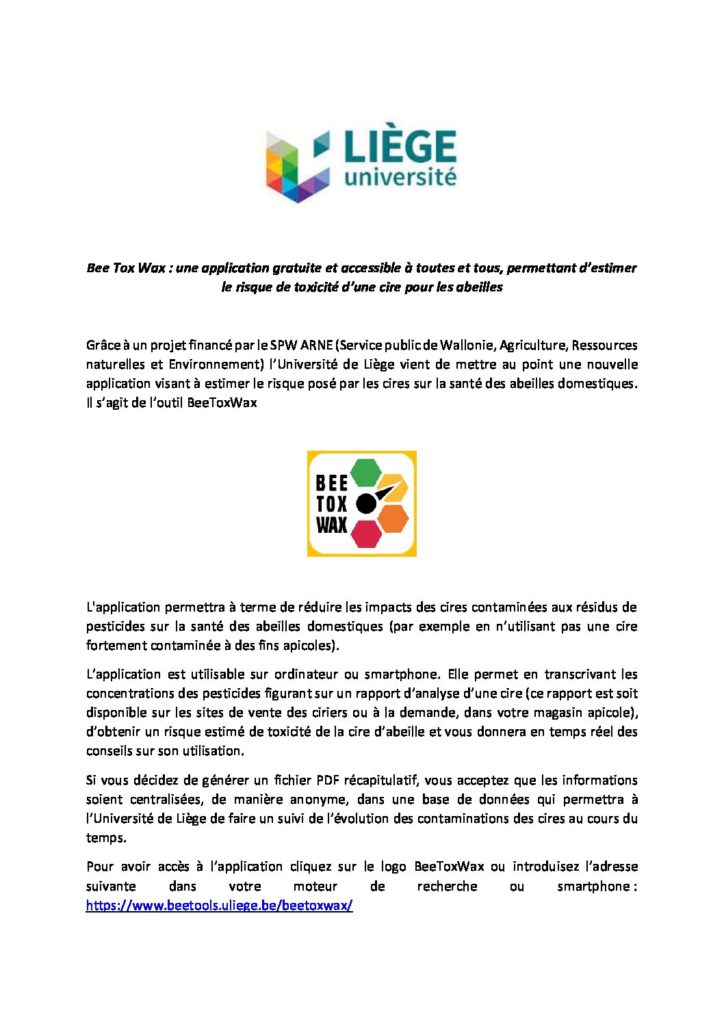 LIÈGE
université

Bee Tox Wax : une application gratuite et accessible à toutes et tous, permettant d'estimer le risque de toxicité d'une cire pour les abeilles

Grâce à un projet financé par le SPW ARNE (Service public de Wallonie, Agriculture, Ressources naturelles et Environnement) l'Université de Liège vient de mettre au point une nouvelle application visant à estimer le risque posé par les cires sur la santé des abeilles domestiques. Il s'agit de l'outil BeeToxWax

BEE
TOX
WAX

L'application permettra à terme de réduire les impacts des cires contaminées aux résidus de pesticides sur la santé des abeilles domestiques (par exemple en n'utilisant pas une cire fortement contaminée à des fins apicoles).

L'application est utilisable sur ordinateur ou smartphone. Elle permet en transcrivant les concentrations des pesticides figurant sur un rapport d'analyse d'une cire (ce rapport est soit disponible sur les sites de vente des ciriers ou à la demande, dans votre magasin apicole), d'obtenir un risque estimé de toxicité de la cire d'abeille et vous donnera en temps réel des conseils sur son utilisation.

Si vous décidez de générer un fichier PDF récapitulatif, vous acceptez que les informations soient centralisées, de manière anonyme, dans une base de données qui permettra à l'Université de Liège de faire un suivi de l'évolution des contaminations des cires au cours du temps.

Pour avoir accès à l'application cliquez sur le logo BeeToxWax ou introduisez l'adresse suivante dans votre moteur de recherche ou smartphone : https://www.beetools.uliege.be/beetoxwax/